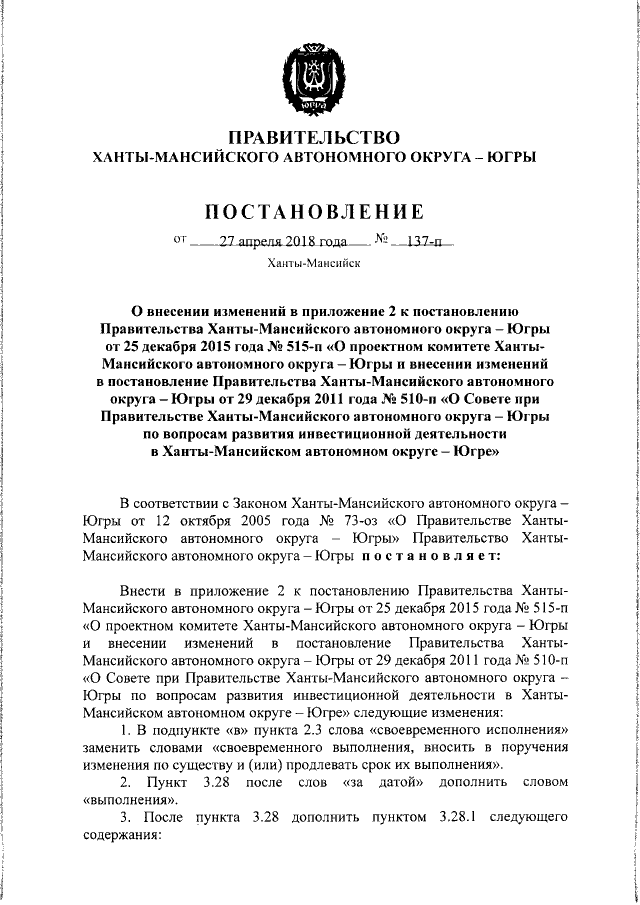 ЮГРА

ПРАВИТЕЛЬСТВО
ХАНТЫ-МАНСИЙСКОГО АВТОНОМНОГО ОКРУГА – ЮГРЫ

ПОСТАНОВЛЕНИЕ

от 27 апреля 2018 года № 137-п

Ханты-Мансийск

О внесении изменений в приложение 2 к постановлению Правительства Ханты-Мансийского автономного округа – Югры от 25 декабря 2015 года № 515-п «О проектном комитете Ханты-Мансийского автономного округа – Югры и внесении изменений в постановление Правительства Ханты-Мансийского автономного округа – Югры от 29 декабря 2011 года № 510-п «О Совете при Правительстве Ханты-Мансийского автономного округа – Югры по вопросам развития инвестиционной деятельности в Ханты-Мансийском автономном округе – Югре»

В соответствии с Законом Ханты-Мансийского автономного округа – Югры от 12 октября 2005 года № 73-оз «О Правительстве Ханты-Мансийского автономного округа – Югры» Правительство Ханты-Мансийского автономного округа – Югры постановляет:

Внести в приложение 2 к постановлению Правительства Ханты-Мансийского автономного округа – Югры от 25 декабря 2015 года № 515-п «О проектном комитете Ханты-Мансийского автономного округа – Югры и внесении изменений в постановление Правительства Ханты-Мансийского автономного округа – Югры от 29 декабря 2011 года № 510-п «О Совете при Правительстве Ханты-Мансийского автономного округа – Югры по вопросам развития инвестиционной деятельности в Ханты-Мансийском автономном округе – Югре» следующие изменения:

1. В подпункте «в» пункта 2.3 слова «своевременного исполнения» заменить словами «своевременного выполнения, вносить в поручения изменения по существу и (или) продлевать срок их выполнения».

2. Пункт 3.28 после слов «за датой» дополнить словом «выполнения».

3. После пункта 3.28 дополнить пунктом 3.28.1 следующего содержания: